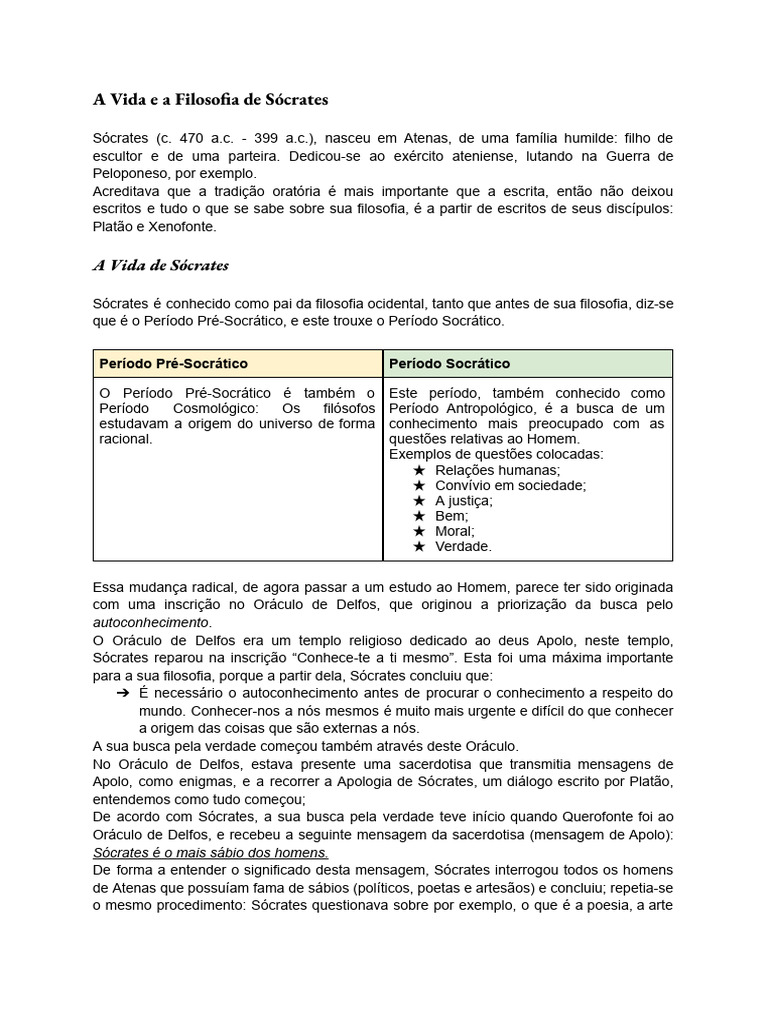 A Vida e a Filosofia de Sócrates

Sócrates (c. 470 a.c. - 399 a.c.), nasceu em Atenas, de uma família humilde: filho de escultor e de uma parteira. Dedicou-se ao exército ateniense, lutando na Guerra de Peloponeso, por exemplo.
Acreditava que a tradição oratória é mais importante que a escrita, então não deixou escritos e tudo o que se sabe sobre sua filosofia, é a partir de escritos de seus discípulos: Platão e Xenofonte.

A Vida de Sócrates

Sócrates é conhecido como pai da filosofia ocidental, tanto que antes de sua filosofia, diz-se que é o Período Pré-Socrático, e este trouxe o Período Socrático.

| Período Pré-Socrático | Período Socrático |
|---|---|
| O Período Pré-Socrático é também o Período Cosmológico: Os filósofos estudavam a origem do universo de forma racional. | Este período, também conhecido como Período Antropológico, é a busca de um conhecimento mais preocupado com as questões relativas ao Homem. Exemplos de questões colocadas: ★ Relações humanas; ★ Convívio em sociedade; ★ A justiça; ★ Bem; ★ Moral; ★ Verdade. |

Essa mudança radical, de agora passar a um estudo ao Homem, parece ter sido originada com uma inscrição no Oráculo de Delfos, que originou a priorização da busca pelo autoconhecimento.
O Oráculo de Delfos era um templo religioso dedicado ao deus Apolo, neste templo, Sócrates reparou na inscrição “Conhece-te a ti mesmo”. Esta foi uma máxima importante para a sua filosofia, porque a partir dela, Sócrates concluiu que:
➔ É necessário o autoconhecimento antes de procurar o conhecimento a respeito do mundo. Conhecer-nos a nós mesmos é muito mais urgente e difícil do que conhecer a origem das coisas que são externas a nós.
A sua busca pela verdade começou também através deste Oráculo.
No Oráculo de Delfos, estava presente uma sacerdotisa que transmitia mensagens de Apolo, como enigmas, e a recorrer a Apologia de Sócrates, um diálogo escrito por Platão, entendemos como tudo começou;
De acordo com Sócrates, a sua busca pela verdade teve início quando Querofonte foi ao Oráculo de Delfos, e recebeu a seguinte mensagem da sacerdotisa (mensagem de Apolo): Sócrates é o mais sábio dos homens.
De forma a entender o significado desta mensagem, Sócrates interrogou todos os homens de Atenas que possuíam fama de sábios (políticos, poetas e artesãos) e concluiu; repetia-se o mesmo procedimento: Sócrates questionava sobre por exemplo, o que é a poesia, a arte